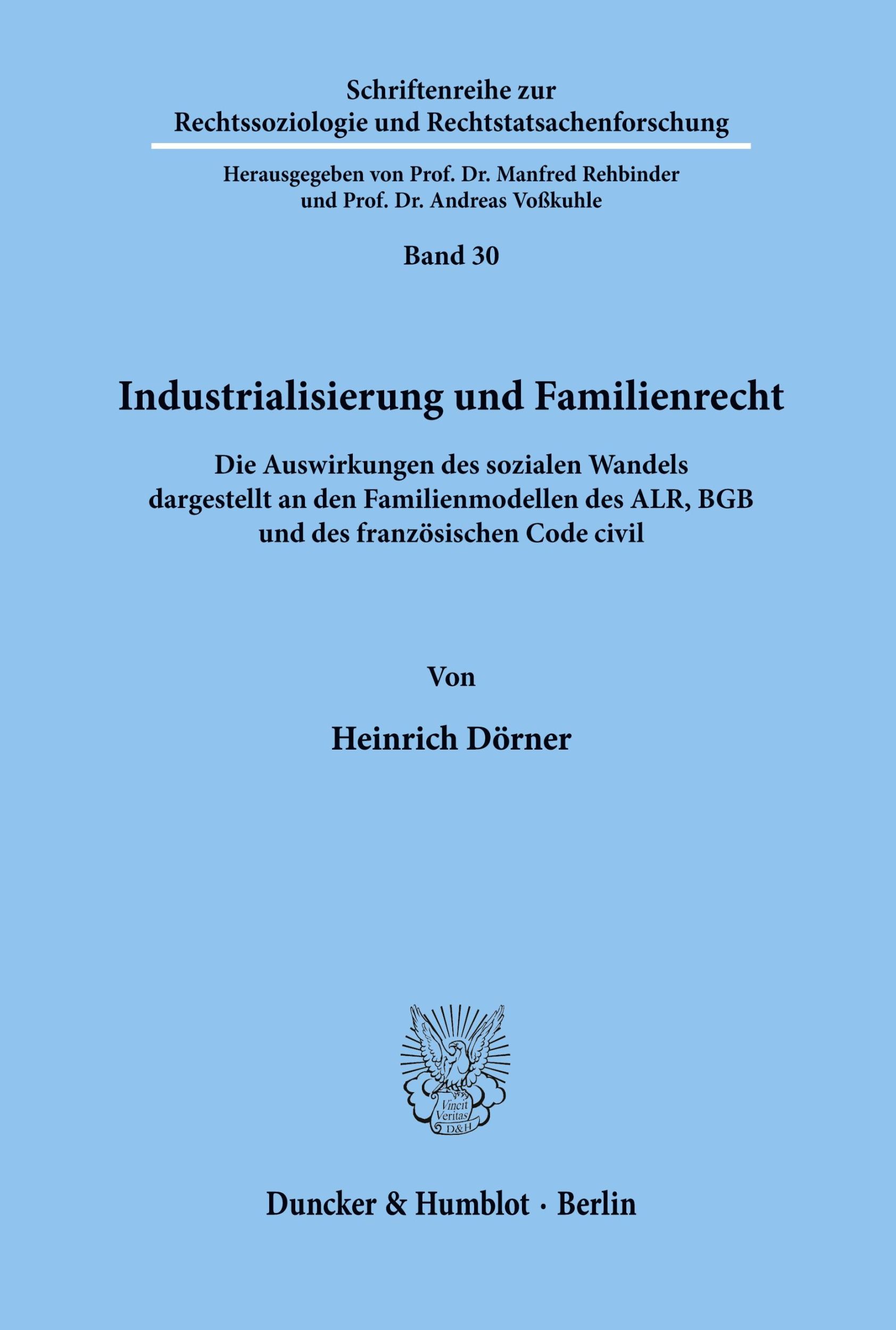 Schriftenreihe zur Rechtssoziologie und Rechtstatsachenforschung

Herausgegeben von Prof. Dr. Manfred Rehbinder und Prof. Dr. Andreas Voßkuhle

Band 30

Industrialisierung und Familienrecht

Die Auswirkungen des sozialen Wandels dargestellt an den Familienmodellen des ALR, BGB und des französischen Code civil

Von

Heinrich Dörner

Vincit Veritas D&H

Duncker & Humblot · Berlin